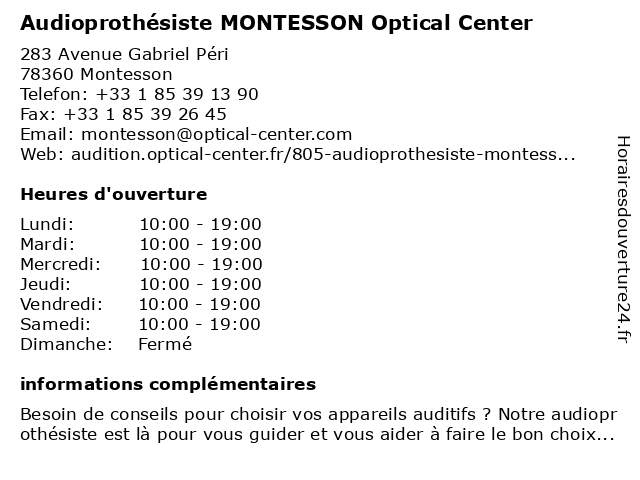 Audioprothésiste MONTESSON Optical Center

283 Avenue Gabriel Péri
78360 Montesson
Telefon: +33 1 85 39 13 90
Fax: +33 1 85 39 26 45
Email: montesson@optical-center.com
Web: audition.optical-center.fr/805-audioprothesiste-montess...

Heures d'ouverture

| Lundi: | 10:00 - 19:00 |
|---|---|
| Mardi: | 10:00 - 19:00 |
| Mercredi: | 10:00 - 19:00 |
| Jeudi: | 10:00 - 19:00 |
| Vendredi: | 10:00 - 19:00 |
| Samedi: | 10:00 - 19:00 |
| Dimanche: | Fermé |

informations complémentaires

Besoin de conseils pour choisir vos appareils auditifs ? Notre audioprothésiste est là pour vous guider et vous aider à faire le bon choix...

Horairesdouverture24.fr